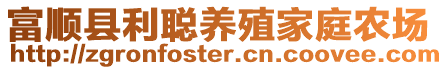 富顺县利聪养殖家庭农场
http://zgronfoster.cn.coovee.com